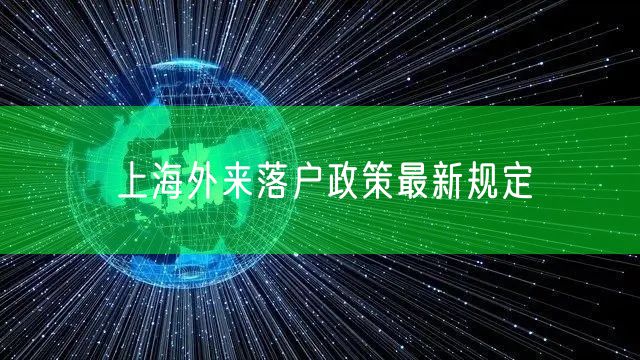 上海外来落户政策最新规定